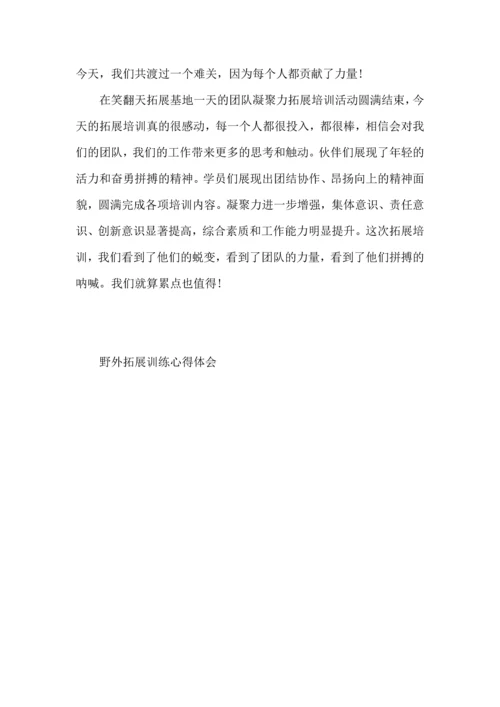 今天，我们共渡过一个难关，因为每个人都贡献了力量！

在笑翻天拓展基地一天的团队凝聚力拓展培训活动圆满结束，今天的拓展培训真的很感动，每一个人都很投入，都很棒，相信会对我们的团队，我们的工作带来更多的思考和触动。伙伴们展现了年轻的活力和奋勇拼搏的精神。学员们展现出团结协作、昂扬向上的精神面貌，圆满完成各项培训内容。凝聚力进一步增强，集体意识、责任意识、创新意识显著提高，综合素质和工作能力明显提升。这次拓展培训，我们看到了他们的蜕变，看到了团队的力量，看到了他们拼搏的呐喊。我们就算累点也值得！

野外拓展训练心得体会